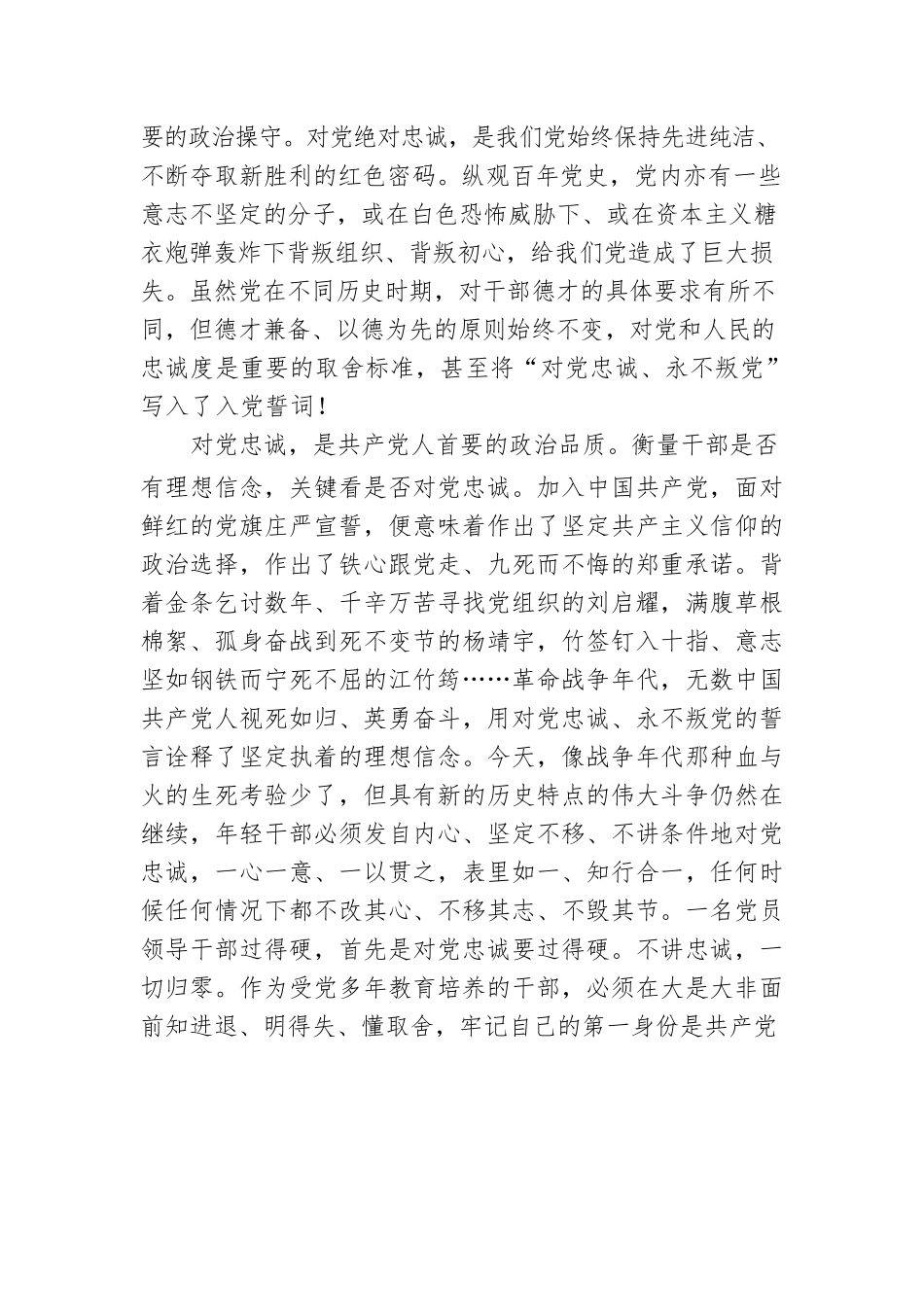 要的政治操守。对党绝对忠诚，是我们党始终保持先进纯洁、不断夺取新胜利的红色密码。纵观百年党史，党内亦有一些意志不坚定的分子，或在白色恐怖威胁下、或在资本主义糖衣炮弹轰炸下背叛组织、背叛初心，给我们党造成了巨大损失。虽然党在不同历史时期，对干部德才的具体要求有所不同，但德才兼备、以德为先的原则始终不变，对党和人民的忠诚度是重要的取舍标准，甚至将“对党忠诚、永不叛党”写入了入党誓词！

对党忠诚，是共产党人首要的政治品质。衡量干部是否有理想信念，关键看是否对党忠诚。加入中国共产党，面对鲜红的党旗庄严宣誓，便意味着作出了坚定共产主义信仰的政治选择，作出了铁心跟党走、九死而不悔的郑重承诺。背着金条乞讨数年、千辛万苦寻找党组织的刘启耀，满腹草根棉絮、孤身奋战到死不变节的杨靖宇，竹签钉入十指、意志坚如钢铁而宁死不屈的江竹筠……革命战争年代，无数中国共产党人视死如归、英勇奋斗，用对党忠诚、永不叛党的誓言诠释了坚定执着的理想信念。今天，像战争年代那种血与火的生死考验少了，但具有新的历史特点的伟大斗争仍然在继续，年轻干部必须发自内心、坚定不移、不讲条件地对党忠诚，一心一意、一以贯之，表里如一、知行合一，任何时候任何情况下都不改其心、不移其志、不毁其节。一名党员领导干部过得硬，首先是对党忠诚要过得硬。不讲忠诚，一切归零。作为受党多年教育培养的干部，必须在大是大非面前知进退、明得失、懂取舍，牢记自己的第一身份是共产党